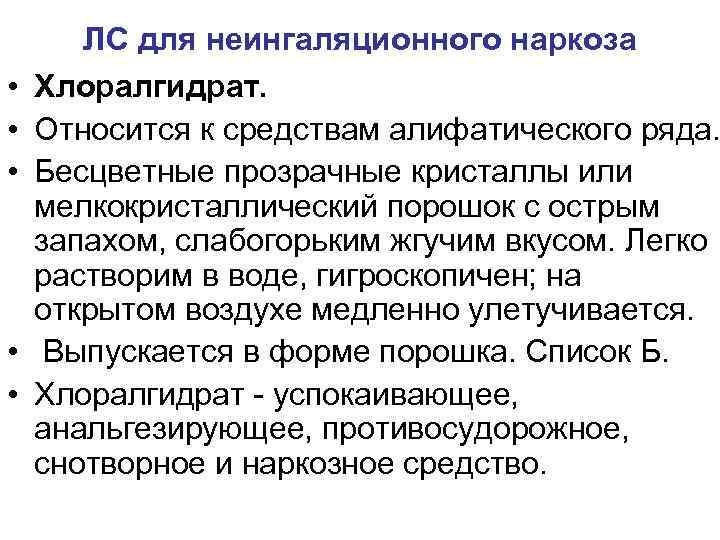 ЛС для неингаляционного наркоза

• Хлоралгидрат.
• Относится к средствам алифатического ряда.
• Бесцветные прозрачные кристаллы или мелкокристаллический порошок с острым запахом, слабогорьким жгучим вкусом. Легко растворим в воде, гигроскопичен; на открытом воздухе медленно улетучивается.
• Выпускается в форме порошка. Список Б.
• Хлоралгидрат - успокаивающее, анальгезирующее, противосудорожное, снотворное и наркозное средство.